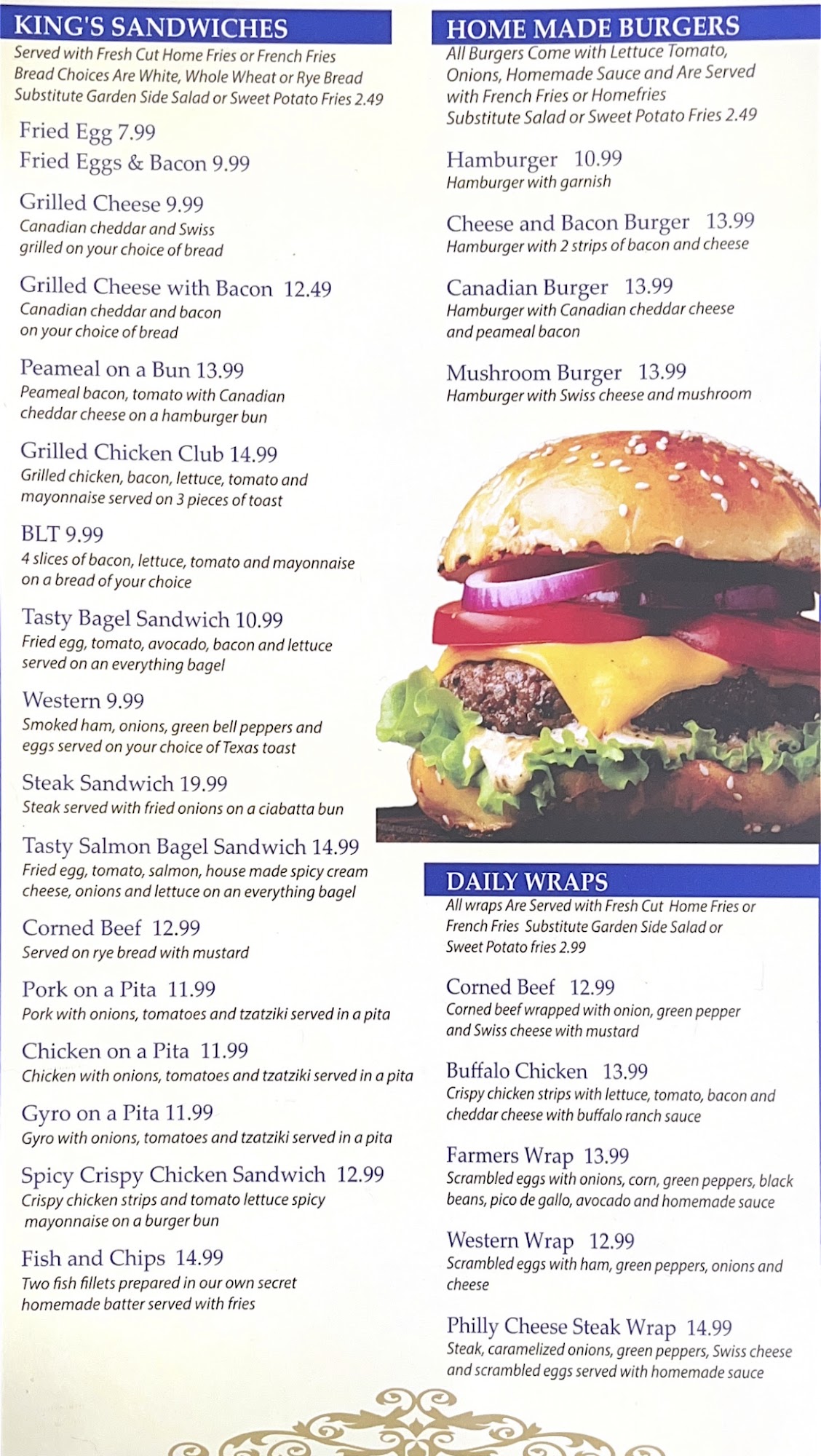 KING'S SANDWICHES
Served with Fresh Cut Home Fries or French Fries
Bread Choices Are White, Whole Wheat or Rye Bread
Substitute Garden Side Salad or Sweet Potato Fries 2.49

Fried Egg 7.99
Fried Eggs & Bacon 9.99

Grilled Cheese 9.99
Canadian cheddar and Swiss grilled on your choice of bread

Grilled Cheese with Bacon 12.49
Canadian cheddar and bacon on your choice of bread

Peameal on a Bun 13.99
Peameal bacon, tomato with Canadian cheddar cheese on a hamburger bun

Grilled Chicken Club 14.99
Grilled chicken, bacon, lettuce, tomato and mayonnaise served on 3 pieces of toast

BLT 9.99
4 slices of bacon, lettuce, tomato and mayonnaise on a bread of your choice

Tasty Bagel Sandwich 10.99
Fried egg, tomato, avocado, bacon and lettuce served on an everything bagel

Western 9.99
Smoked ham, onions, green bell peppers and eggs served on your choice of Texas toast

Steak Sandwich 19.99
Steak served with fried onions on a ciabatta bun

Tasty Salmon Bagel Sandwich 14.99
Fried egg, tomato, salmon, house made spicy cream cheese, onions and lettuce on an everything bagel

Corned Beef 12.99
Served on rye bread with mustard

Pork on a Pita 11.99
Pork with onions, tomatoes and tzatziki served in a pita

Chicken on a Pita 11.99
Chicken with onions, tomatoes and tzatziki served in a pita

Gyro on a Pita 11.99
Gyro with onions, tomatoes and tzatziki served in a pita

Spicy Crispy Chicken Sandwich 12.99
Crispy chicken strips and tomato lettuce spicy mayonnaise on a burger bun

Fish and Chips 14.99
Two fish fillets prepared in our own secret homemade batter served with fries

HOME MADE BURGERS
All Burgers Come with Lettuce Tomato, Onions, Homemade Sauce and Are Served with French Fries or Homefries
Substitute Salad or Sweet Potato Fries 2.49

Hamburger 10.99
Hamburger with garnish

Cheese and Bacon Burger 13.99
Hamburger with 2 strips of bacon and cheese

Canadian Burger 13.99
Hamburger with Canadian cheddar cheese and peameal bacon

Mushroom Burger 13.99
Hamburger with Swiss cheese and mushroom

DAILY WRAPS
All wraps Are Served with Fresh Cut Home Fries or French Fries Substitute Garden Side Salad or Sweet Potato fries 2.99

Corned Beef 12.99
Corned beef wrapped with onion, green pepper and Swiss cheese with mustard

Buffalo Chicken 13.99
Crispy chicken strips with lettuce, tomato, bacon and cheddar cheese with buffalo ranch sauce

Farmers Wrap 13.99
Scrambled eggs with onions, corn, green peppers, black beans, pico de gallo, avocado and homemade sauce

Western Wrap 12.99
Scrambled eggs with ham, green peppers, onions and cheese

Philly Cheese Steak Wrap 14.99
Steak, caramelized onions, green peppers, Swiss cheese and scrambled eggs served with homemade sauce